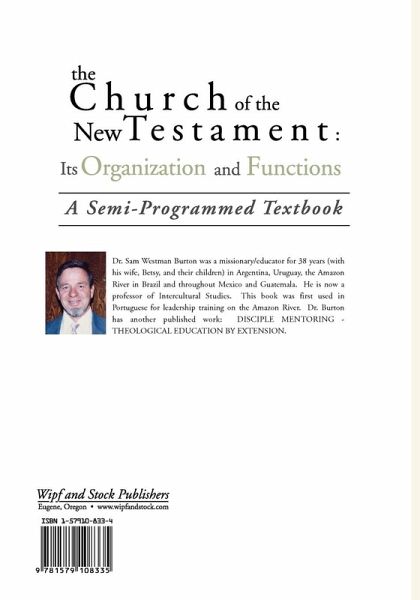 the Church of the New Testament:
Its Organization and Functions

A Semi-Programmed Textbook

Dr. Sam Westman Burton was a missionary/educator for 38 years (with his wife, Betsy, and their children) in Argentina, Uruguay, the Amazon River in Brazil and throughout Mexico and Guatemala. He is now a professor of Intercultural Studies. This book was first used in Portuguese for leadership training on the Amazon River. Dr. Burton has another published work: DISCIPLE MENTORING - THEOLOGICAL EDUCATION BY EXTENSION.

Wipf and Stock Publishers
Eugene, Oregon • www.wipfandstock.com

ISBN 1-57910-833-4

9 781579 108335